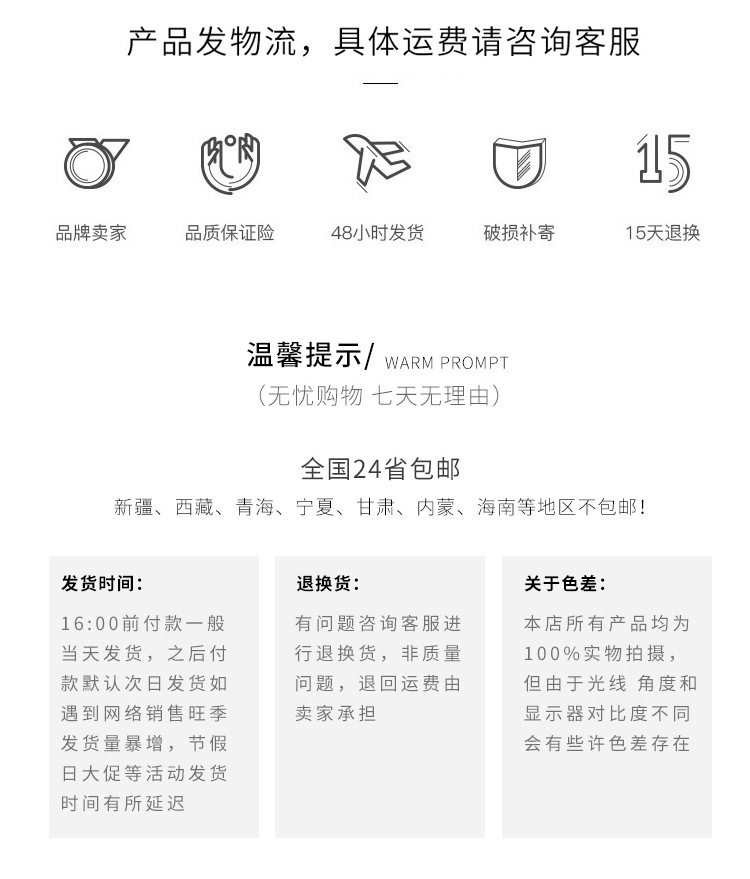 产品发物流，具体运费请咨询客服

15

品牌卖家

品质保证险

48小时发货

破损补寄

15天退换

温馨提示/ WARM PROMPT
（无忧购物 七天无理由）

全国24省包邮
新疆、西藏、青海、宁夏、甘肃、内蒙、海南等地区不包邮！

发货时间：
16:00前付款一般当天发货，之后付款默认次日发货如遇到网络销售旺季发货量暴增，节假日大促等活动发货时间有所延迟

退换货：
有问题咨询客服进行退换货，非质量问题，退回运费由卖家承担

关于色差：
本店所有产品均为100%实物拍摄，但由于光线 角度和显示器对比度不同会有些许色差存在